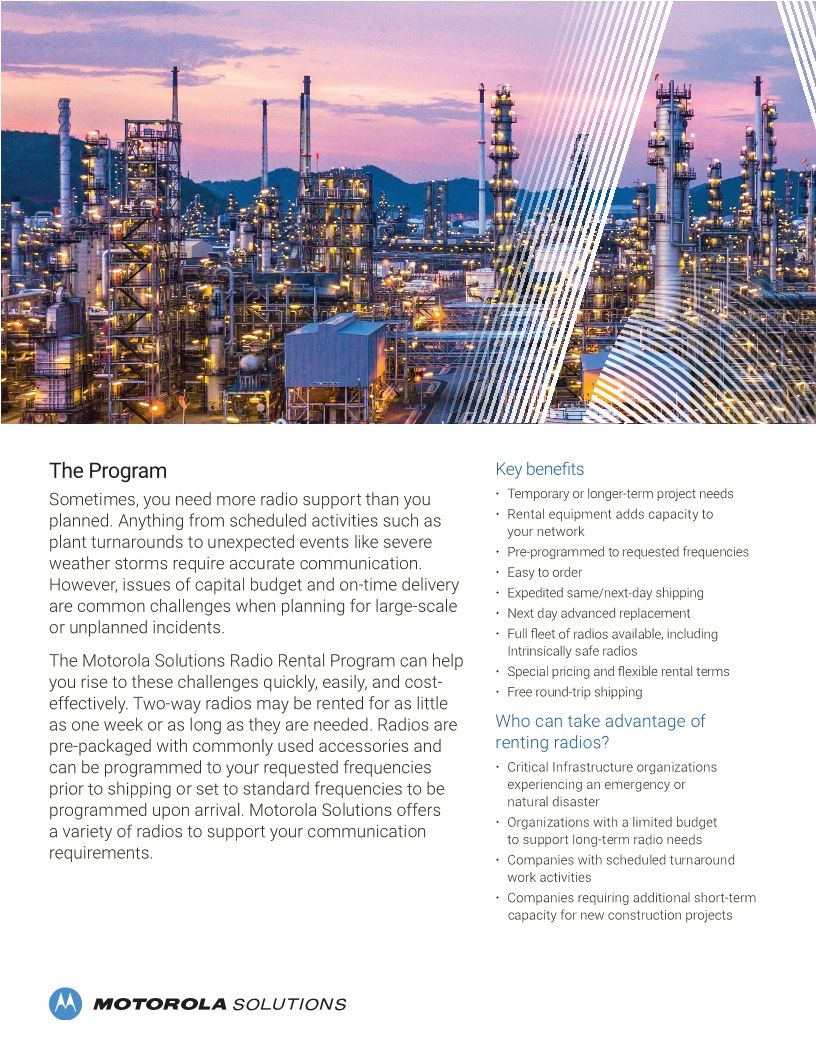 The Program

Sometimes, you need more radio support than you planned. Anything from scheduled activities such as plant turnarounds to unexpected events like severe weather storms require accurate communication. However, issues of capital budget and on-time delivery are common challenges when planning for large-scale or unplanned incidents.

The Motorola Solutions Radio Rental Program can help you rise to these challenges quickly, easily, and cost-effectively. Two-way radios may be rented for as little as one week or as long as they are needed. Radios are pre-packaged with commonly used accessories and can be programmed to your requested frequencies prior to shipping or set to standard frequencies to be programmed upon arrival. Motorola Solutions offers a variety of radios to support your communication requirements.

Key benefits

• Temporary or longer-term project needs
• Rental equipment adds capacity to your network
• Pre-programmed to requested frequencies
• Easy to order
• Expedited same/next-day shipping
• Next day advanced replacement
• Full fleet of radios available, including Intrinsically safe radios
• Special pricing and flexible rental terms
• Free round-trip shipping

Who can take advantage of renting radios?

• Critical Infrastructure organizations experiencing an emergency or natural disaster
• Organizations with a limited budget to support long-term radio needs
• Companies with scheduled turnaround work activities
• Companies requiring additional short-term capacity for new construction projects

MOTOROLA SOLUTIONS